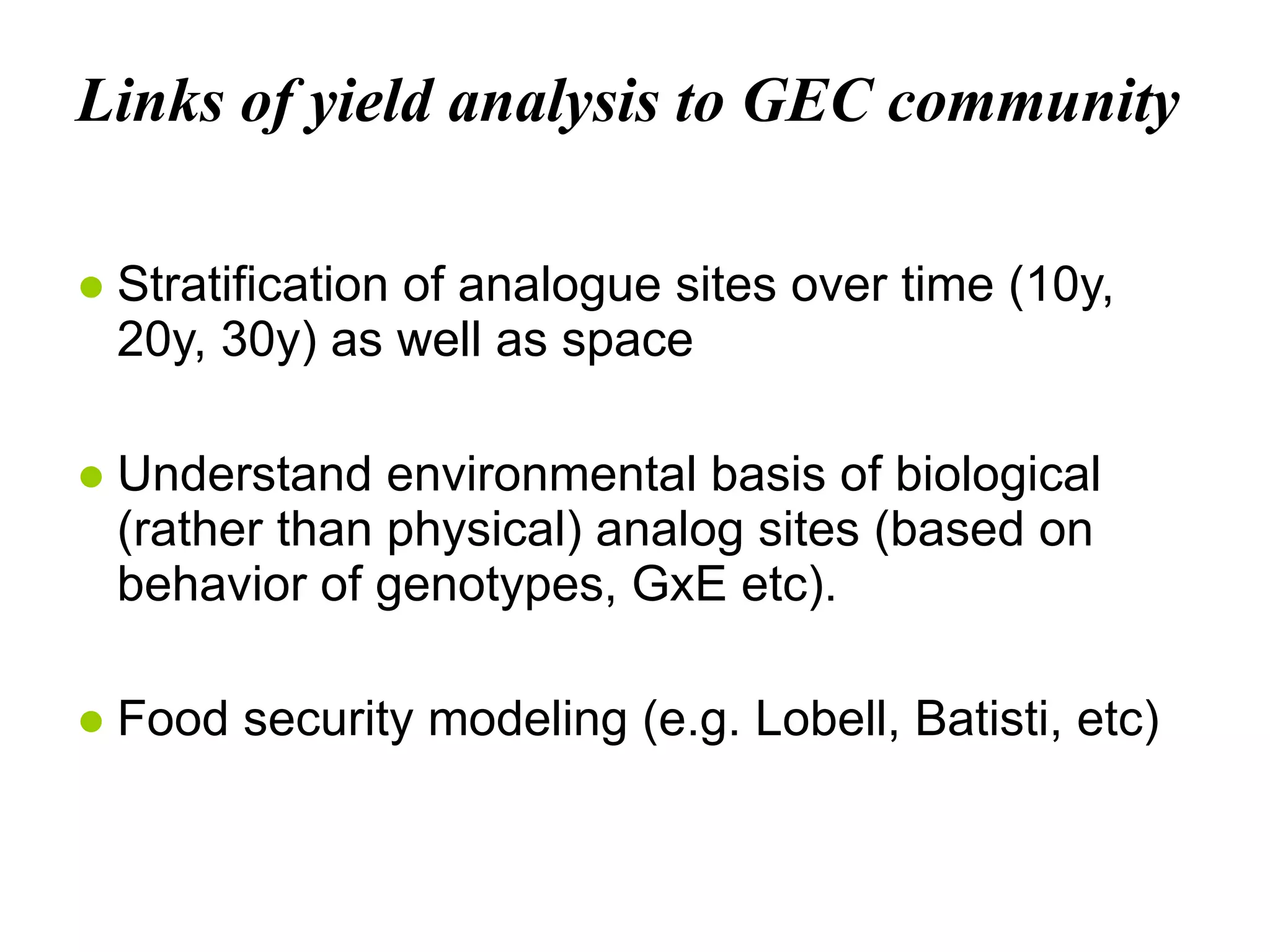 Links of yield analysis to GEC community

- Stratification of analogue sites over time (10y, 20y, 30y) as well as space

- Understand environmental basis of biological (rather than physical) analog sites (based on behavior of genotypes, GxE etc).

- Food security modeling (e.g. Lobell, Batisti, etc)